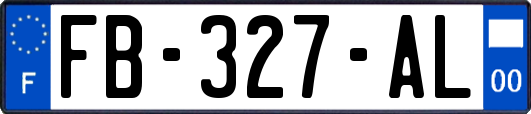 F

FB-327-AL

00